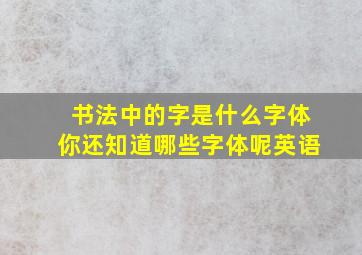 书法中的字是什么字体
你还知道哪些字体呢英语